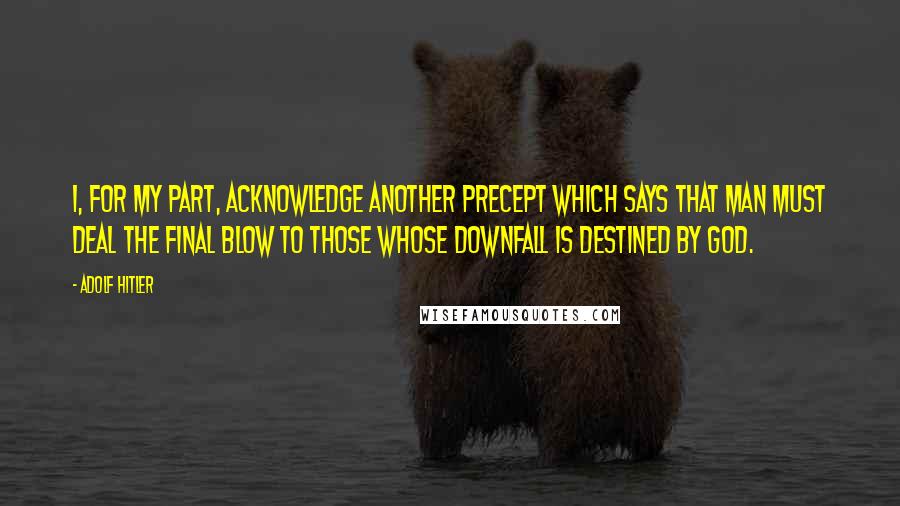 I, FOR MY PART, ACKNOWLEDGE ANOTHER PRECEPT WHICH SAYS THAT MAN MUST DEAL THE FINAL BLOW TO THOSE WHOSE DOWNFALL IS DESTINED BY GOD.

- ADOLF HITLER

WISEFAMOUSQUOTES.COM